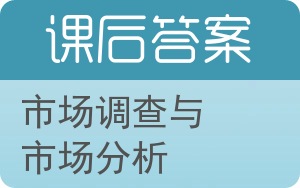 课后答案

市场调查与市场分析